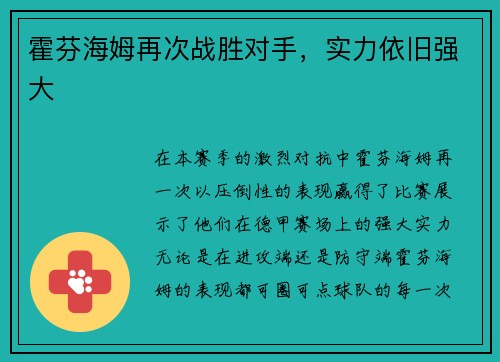 霍芬海姆再次战胜对手，实力依旧强大

在本赛季的激烈对抗中霍芬海姆再一次以压倒性的表现赢得了比赛展示了他们在德甲赛场上的强大实力无论是在进攻端还是防守端霍芬海姆的表现都可圈可点球队的每一次